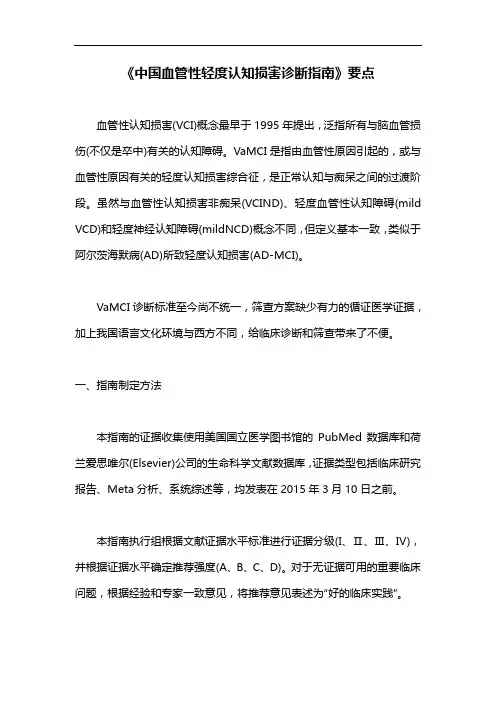 《中国血管性轻度认知损害诊断指南》要点

血管性认知损害(VCI)概念最早于 1995 年提出，泛指所有与脑血管损伤(不仅是卒中)有关的认知障碍。VaMCI 是指由血管性原因引起的，或与血管性原因有关的轻度认知损害综合征，是正常认知与痴呆之间的过渡阶段。虽然与血管性认知损害非痴呆(VCIND)、轻度血管性认知障碍(mild VCD)和轻度神经认知障碍(mildNCD)概念不同，但定义基本一致，类似于阿尔茨海默病(AD)所致轻度认知损害(AD-MCI)。

VaMCI 诊断标准至今尚不统一，筛查方案缺少有力的循证医学证据，加上我国语言文化环境与西方不同，给临床诊断和筛查带来了不便。

一、指南制定方法

本指南的证据收集使用美国国立医学图书馆的 PubMed 数据库和荷兰爱思唯尔(Elsevier)公司的生命科学文献数据库，证据类型包括临床研究报告、Meta 分析、系统综述等，均发表在 2015 年 3 月 10 日之前。

本指南执行组根据文献证据水平标准进行证据分级(I、II、III、IV)，并根据证据水平确定推荐强度(A、B、C、D)。对于无证据可用的重要临床问题，根据经验和专家一致意见，将推荐意见表述为“好的临床实践”。